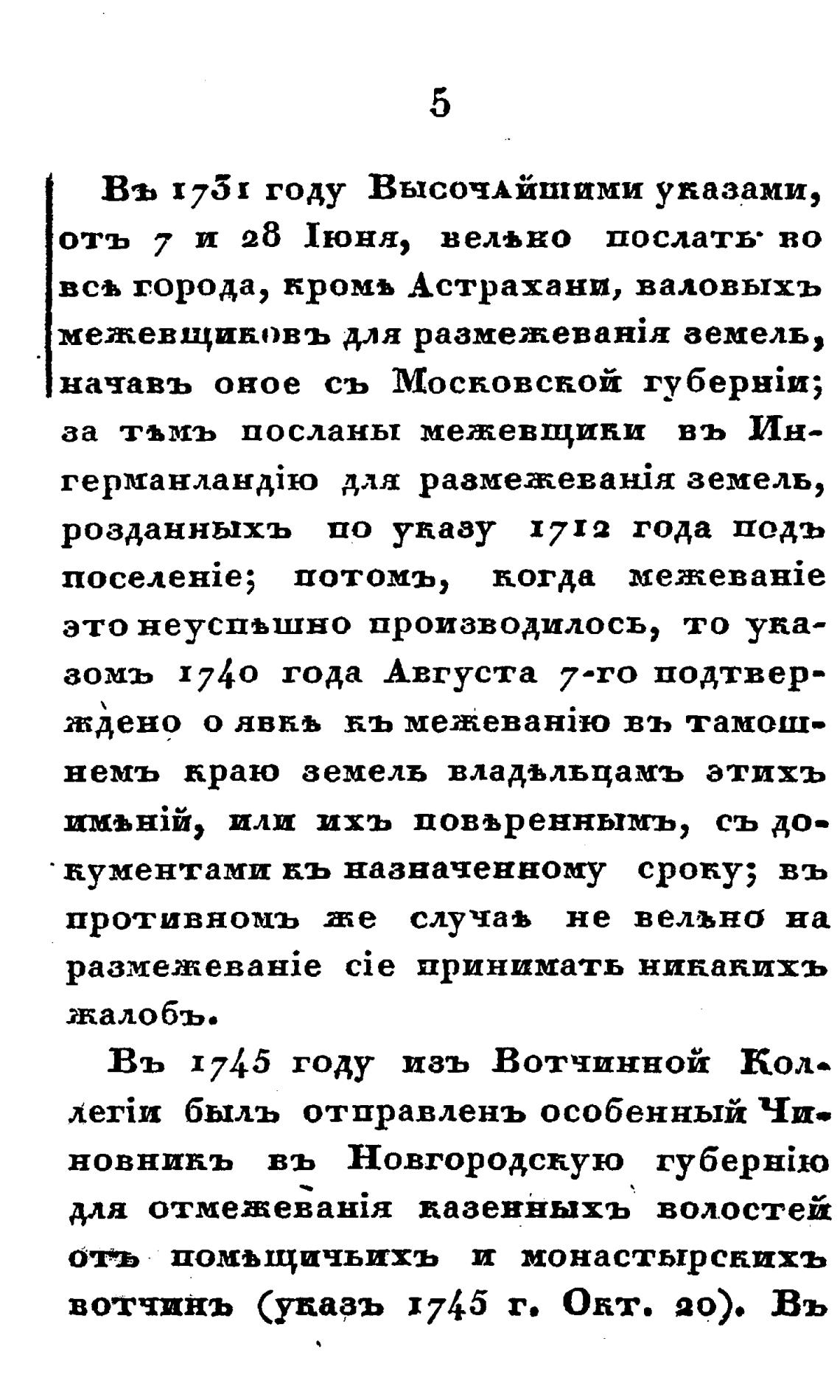 5

Въ 1731 году Высочайшими указами, отъ 7 и 28 Іюня, велѣно послать во всѣ города, кромѣ Астрахани, валовыхъ межевщиковъ для размежеванія земель, начавъ оное съ Московской губерніи; за тѣмъ посланы межевщики въ Ингерманландію для размежеванія земель, розданныхъ по указу 1712 года подъ поселеніе; потомъ, когда межеваніе это неуспѣшно производилось, то указомъ 1740 года Августа 7-го подтверждено о явкѣ къ межеванію въ тамошнемъ краю земель владѣльцамъ этихъ имѣній, или ихъ повѣреннымъ, съ документами къ назначенному сроку; въ противномъ же случаѣ не велѣно на размежеваніе сіе принимать никакихъ жалобъ.

Въ 1745 году изъ Вотчинной Коллегіи былъ отправленъ особенный Чиновникъ въ Новгородскую губернію для отмежеванія казенныхъ волостей отъ помѣщичьихъ и монастырскихъ вотчинъ (указъ 1745 г. Окт. 20). Въ